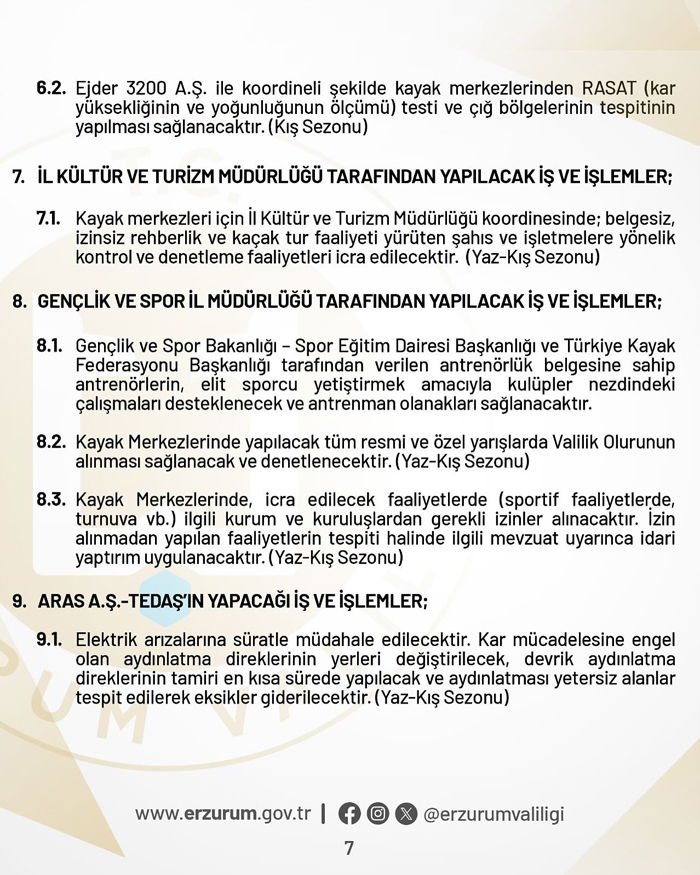 6.2. Ejder 3200 A.Ş. ile koordineli şekilde kayak merkezlerinden RASAT (kar yüksekliğinin ve yoğunluğunun ölçümü) testi ve çığ bölgelerinin tespitinin yapılması sağlanacaktır. (Kış Sezonu)

7. İL KÜLTÜR VE TURİZM MÜDÜRLÜĞÜ TARAFINDAN YAPILACAK İŞ VE İŞLEMLER;

7.1. Kayak merkezleri için İl Kültür ve Turizm Müdürlüğü koordinesinde; belgesiz, izinsiz rehberlik ve kaçak tur faaliyeti yürüten şahıs ve işletmelere yönelik kontrol ve denetleme faaliyetleri icra edilecektir. (Yaz-Kış Sezonu)

8. GENÇLİK VE SPOR İL MÜDÜRLÜĞÜ TARAFINDAN YAPILACAK İŞ VE İŞLEMLER;

8.1. Gençlik ve Spor Bakanlığı – Spor Eğitim Dairesi Başkanlığı ve Türkiye Kayak Federasyonu Başkanlığı tarafından verilen antrenörlük belgesine sahip antrenörlerin, elit sporcu yetiştirmek amacıyla kulüpler nezdindeki çalışmaları desteklenecek ve antrenman olanakları sağlanacaktır.

8.2. Kayak Merkezlerinde yapılacak tüm resmi ve özel yarışlarda Valilik Olurunun alınması sağlanacak ve denetlenecektir. (Yaz-Kış Sezonu)

8.3. Kayak Merkezlerinde, icra edilecek faaliyetlerde (sportif faaliyetlerde, turnuva vb.) ilgili kurum ve kuruluşlardan gerekli izinler alınacaktır. İzin alınmadan yapılan faaliyetlerin tespiti halinde ilgili mevzuat uyarınca idari yaptırım uygulanacaktır. (Yaz-Kış Sezonu)

9. ARAS A.Ş.-TEDAŞ'IN YAPACAĞI İŞ VE İŞLEMLER;

9.1. Elektrik arızalarına süratle müdahale edilecektir. Kar mücadelesine engel olan aydınlatma direklerinin yerleri değiştirilecek, devrik aydınlatma direklerinin tamiri en kısa sürede yapılacak ve aydınlatması yetersiz alanlar tespit edilerek eksikler giderilecektir. (Yaz-Kış Sezonu)

www.erzurum.gov.tr | @erzurumvaliligi

7